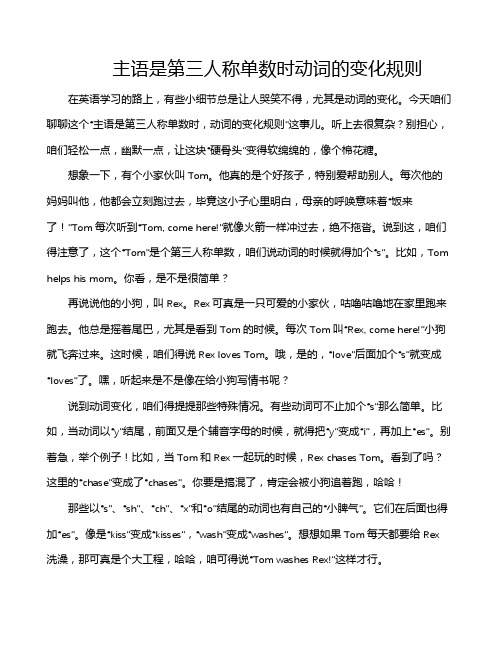 主语是第三人称单数时动词的变化规则

在英语学习的路上，有些小细节总是让人哭笑不得，尤其是动词的变化。今天咱们聊聊这个“主语是第三人称单数时，动词的变化规则”这事儿。听上去很复杂？别担心，咱们轻松一点，幽默一点，让这块“硬骨头”变得软绵绵的，像个棉花糖。

想象一下，有个小家伙叫 Tom。他真的是个好孩子，特别爱帮助别人。每次他的妈妈叫他，他都会立刻跑过去，毕竟这小子心里明白，母亲的呼唤意味着“饭来了！”Tom 每次听到“Tom, come here!”就像火箭一样冲过去，绝不拖沓。说到这，咱们得注意了，这个“Tom”是个第三人称单数，咱们说动词的时候就得加个“s”。比如，Tom helps his mom。你看，是不是很简单？

再说说他的小狗，叫 Rex。Rex 可真是一只可爱的小家伙，咕噜咕噜地在家里跑来跑去。他总是摇着尾巴，尤其是看到 Tom 的时候。每次 Tom 叫“Rex, come here!”小狗就飞奔过来。这时候，咱们得说 Rex loves Tom。哦，是的，“love”后面加个“s”就变成“loves”了。嘿，听起来是不是像在给小狗写情书呢？

说到动词变化，咱们得提提那些特殊情况。有些动词可不止加个“s”那么简单。比如，当动词以“y”结尾，前面又是个辅音字母的时候，就得把“y”变成“i”，再加上“es”。别着急，举个例子！比如，当 Tom 和 Rex 一起玩的时候，Rex chases Tom。看到了吗？这里的“chase”变成了“chases”。你要是搞混了，肯定会被小狗追着跑，哈哈！

那些以“s”、“sh”、“ch”、“x”和“o”结尾的动词也有自己的“小脾气”。它们在后面也得加“es”。像是“kiss”变成“kisses”，“wash”变成“washes”。想想如果 Tom 每天都要给 Rex 洗澡，那可真是个大工程，哈哈，咱可得说“Tom washes Rex!”这样才行。